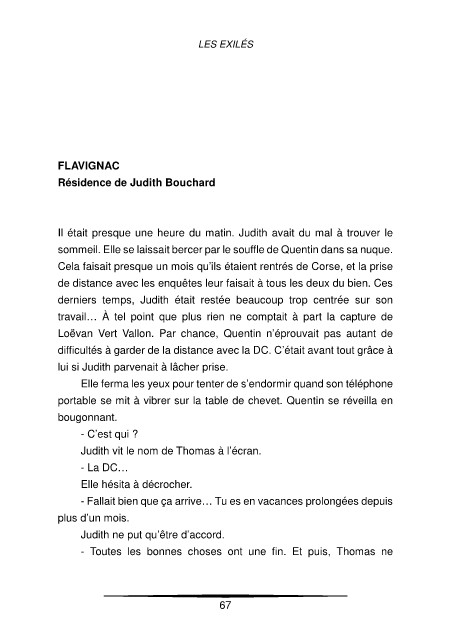 LES EXILÉS

FLAVIGNAC
Résidence de Judith Bouchard

Il était presque une heure du matin. Judith avait du mal à trouver le sommeil. Elle se laissait bercer par le souffle de Quentin dans sa nuque. Cela faisait presque un mois qu'ils étaient rentrés de Corse, et la prise de distance avec les enquêtes leur faisait à tous les deux du bien. Ces derniers temps, Judith était restée beaucoup trop centrée sur son travail… À tel point que plus rien ne comptait à part la capture de Loëvan Vert Vallon. Par chance, Quentin n'éprouvait pas autant de difficultés à garder de la distance avec la DC. C'était avant tout grâce à lui si Judith parvenait à lâcher prise.

Elle ferma les yeux pour tenter de s'endormir quand son téléphone portable se mit à vibrer sur la table de chevet. Quentin se réveilla en bougonnant.

- C'est qui ?

Judith vit le nom de Thomas à l'écran.

- La DC…

Elle hésita à décrocher.

- Fallait bien que ça arrive… Tu es en vacances prolongées depuis plus d'un mois.

Judith ne put qu'être d'accord.

- Toutes les bonnes choses ont une fin. Et puis, Thomas ne

67